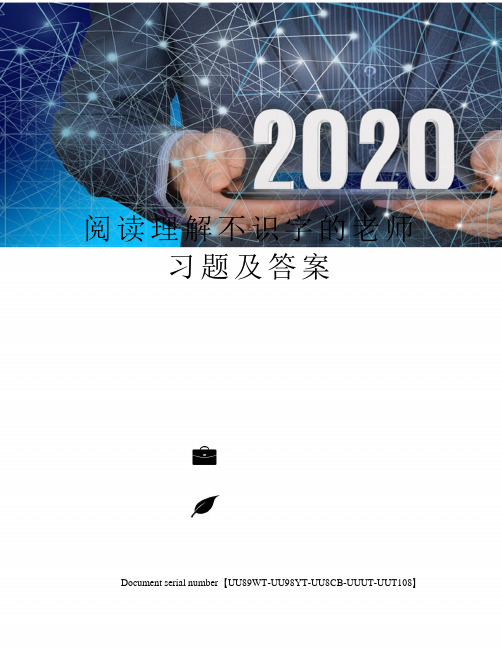 2020

阅读理解不识字的老师习题及答案

Document serial number【UU89WT-UU98YT-UU8CB-UUUT-UUT108】